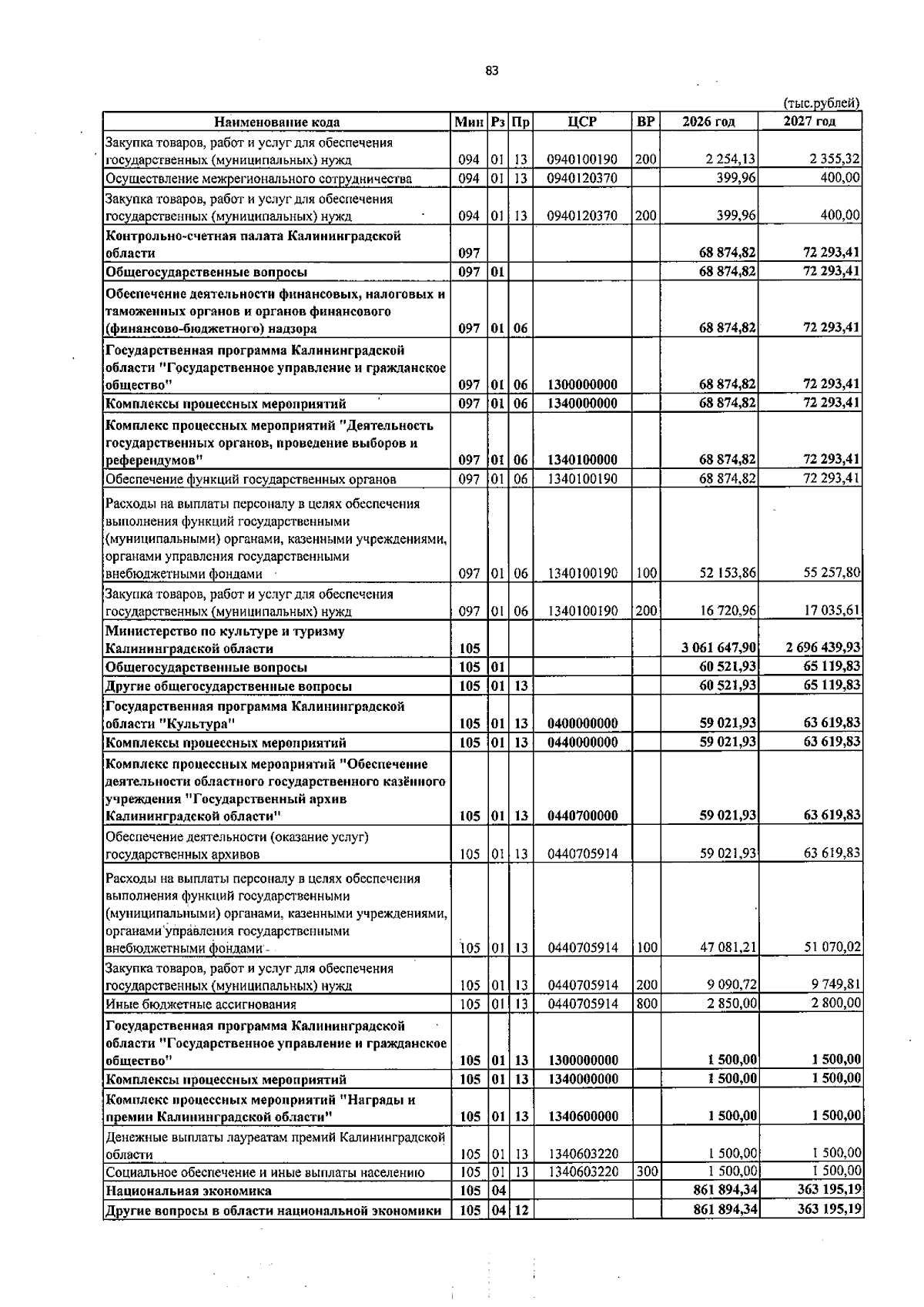 83

(тыс.рублей)

| Наименование кода | Мин | Рз | Пр | ЦСР | ВР | 2026 год | 2027 год |
|---|---|---|---|---|---|---|---|
| Закупка товаров, работ и услуг для обеспечения государственных (муниципальных) нужд | 094 | 01 | 13 | 0940100190 | 200 | 2 254,13 | 2 355,32 |
| Осуществление межрегионального сотрудничества | 094 | 01 | 13 | 0940120370 | | 399,96 | 400,00 |
| Закупка товаров, работ и услуг для обеспечения государственных (муниципальных) нужд | 094 | 01 | 13 | 0940120370 | 200 | 399,96 | 400,00 |
| Контрольно-счетная палата Калининградской области | 097 | | | | | 68 874,82 | 72 293,41 |
| Общегосударственные вопросы | 097 | 01 | | | | 68 874,82 | 72 293,41 |
| Обеспечение деятельности финансовых, налоговых и таможенных органов и органов финансового (финансово-бюджетного) надзора | 097 | 01 | 06 | | | 68 874,82 | 72 293,41 |
| Государственная программа Калининградской области "Государственное управление и гражданское общество" | 097 | 01 | 06 | 1300000000 | | 68 874,82 | 72 293,41 |
| Комплексы процессных мероприятий | 097 | 01 | 06 | 1340000000 | | 68 874,82 | 72 293,41 |
| Комплекс процессных мероприятий "Деятельность государственных органов, проведение выборов и референдумов" | 097 | 01 | 06 | 1340100000 | | 68 874,82 | 72 293,41 |
| Обеспечение функций государственных органов | 097 | 01 | 06 | 1340100190 | | 68 874,82 | 72 293,41 |
| Расходы на выплаты персоналу в целях обеспечения выполнения функций государственными (муниципальными) органами, казенными учреждениями, органами управления государственными внебюджетными фондами | 097 | 01 | 06 | 1340100190 | 100 | 52 153,86 | 55 257,80 |
| Закупка товаров, работ и услуг для обеспечения государственных (муниципальных) нужд | 097 | 01 | 06 | 1340100190 | 200 | 16 720,96 | 17 035,61 |
| Министерство по культуре и туризму Калининградской области | 105 | | | | | 3 061 647,90 | 2 696 439,93 |
| Общегосударственные вопросы | 105 | 01 | | | | 60 521,93 | 65 119,83 |
| Другие общегосударственные вопросы | 105 | 01 | 13 | | | 60 521,93 | 65 119,83 |
| Государственная программа Калининградской области "Культура" | 105 | 01 | 13 | 0400000000 | | 59 021,93 | 63 619,83 |
| Комплексы процессных мероприятий | 105 | 01 | 13 | 0440000000 | | 59 021,93 | 63 619,83 |
| Комплекс процессных мероприятий "Обеспечение деятельности областного государственного казённого учреждения "Государственный архив Калининградской области" | 105 | 01 | 13 | 0440700000 | | 59 021,93 | 63 619,83 |
| Обеспечение деятельности (оказание услуг) государственных архивов | 105 | 01 | 13 | 0440705914 | | 59 021,93 | 63 619,83 |
| Расходы на выплаты персоналу в целях обеспечения выполнения функций государственными (муниципальными) органами, казенными учреждениями, органами управления государственными внебюджетными фондами | 105 | 01 | 13 | 0440705914 | 100 | 47 081,21 | 51 070,02 |
| Закупка товаров, работ и услуг для обеспечения государственных (муниципальных) нужд | 105 | 01 | 13 | 0440705914 | 200 | 9 090,72 | 9 749,81 |
| Иные бюджетные ассигнования | 105 | 01 | 13 | 0440705914 | 800 | 2 850,00 | 2 800,00 |
| Государственная программа Калининградской области "Государственное управление и гражданское общество" | 105 | 01 | 13 | 1300000000 | | 1 500,00 | 1 500,00 |
| Комплексы процессных мероприятий | 105 | 01 | 13 | 1340000000 | | 1 500,00 | 1 500,00 |
| Комплекс процессных мероприятий "Награды и премии Калининградской области" | 105 | 01 | 13 | 1340600000 | | 1 500,00 | 1 500,00 |
| Денежные выплаты лауреатам премий Калининградской области | 105 | 01 | 13 | 1340603220 | | 1 500,00 | 1 500,00 |
| Социальное обеспечение и иные выплаты населению | 105 | 01 | 13 | 1340603220 | 300 | 1 500,00 | 1 500,00 |
| Национальная экономика | 105 | 04 | | | | 861 894,34 | 363 195,19 |
| Другие вопросы в области национальной экономики | 105 | 04 | 12 | | | 861 894,34 | 363 195,19 |